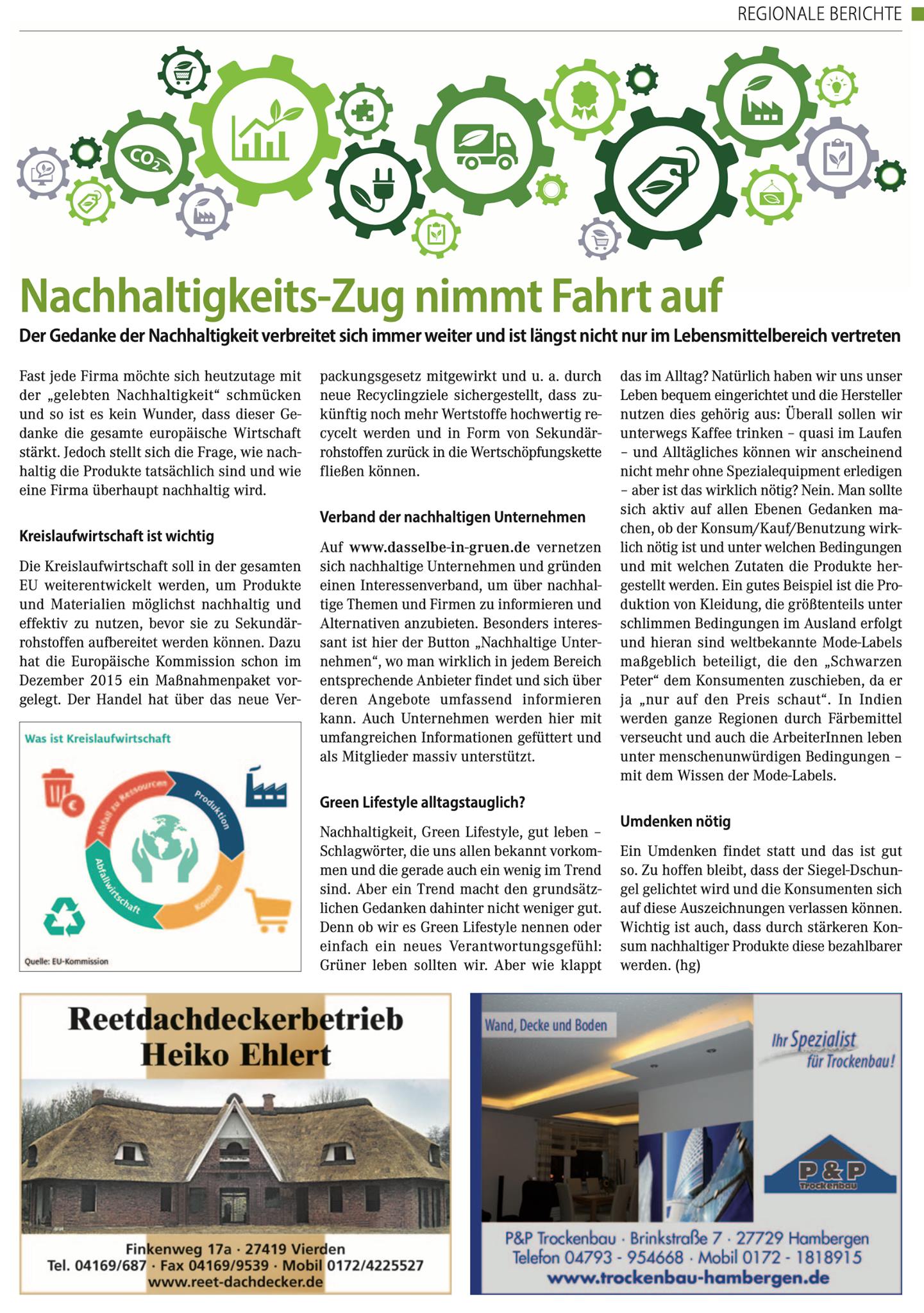 REGIONALE BERICHTE

$CO_2$

Nachhaltigkeits-Zug nimmt Fahrt auf

Der Gedanke der Nachhaltigkeit verbreitet sich immer weiter und ist längst nicht nur im Lebensmittelbereich vertreten

Fast jede Firma möchte sich heutzutage mit der „gelebten Nachhaltigkeit“ schmücken und so ist es kein Wunder, dass dieser Gedanke die gesamte europäische Wirtschaft stärkt. Jedoch stellt sich die Frage, wie nachhaltig die Produkte tatsächlich sind und wie eine Firma überhaupt nachhaltig wird.

Kreislaufwirtschaft ist wichtig

Die Kreislaufwirtschaft soll in der gesamten EU weiterentwickelt werden, um Produkte und Materialien möglichst nachhaltig und effektiv zu nutzen, bevor sie zu Sekundärrohstoffen aufbereitet werden können. Dazu hat die Europäische Kommission schon im Dezember 2015 ein Maßnahmenpaket vorgelegt. Der Handel hat über das neue Verpackungsgesetz mitgewirkt und u. a. durch neue Recyclingziele sichergestellt, dass zukünftig noch mehr Wertstoffe hochwertig recycelt werden und in Form von Sekundärrohstoffen zurück in die Wertschöpfungskette fließen können.

Was ist Kreislaufwirtschaft

Abfall zu Ressourcen

Produktion

Konsum

Abfallwirtschaft

Quelle: EU-Kommission

Verband der nachhaltigen Unternehmen

Auf www.dasselbe-in-gruen.de vernetzen sich nachhaltige Unternehmen und gründen einen Interessenverband, um über nachhaltige Themen und Firmen zu informieren und Alternativen anzubieten. Besonders interessant ist hier der Button „Nachhaltige Unternehmen“, wo man wirklich in jedem Bereich entsprechende Anbieter findet und sich über deren Angebote umfassend informieren kann. Auch Unternehmen werden hier mit umfangreichen Informationen gefüttert und als Mitglieder massiv unterstützt.

Green Lifestyle alltagstauglich?

Nachhaltigkeit, Green Lifestyle, gut leben – Schlagwörter, die uns allen bekannt vorkommen und die gerade auch ein wenig im Trend sind. Aber ein Trend macht den grundsätzlichen Gedanken dahinter nicht weniger gut. Denn ob wir es Green Lifestyle nennen oder einfach ein neues Verantwortungsgefühl: Grüner leben sollten wir. Aber wie klappt das im Alltag? Natürlich haben wir uns unser Leben bequem eingerichtet und die Hersteller nutzen dies gehörig aus: Überall sollen wir unterwegs Kaffee trinken – quasi im Laufen – und Alltägliches können wir anscheinend nicht mehr ohne Spezialequipment erledigen – aber ist das wirklich nötig? Nein. Man sollte sich aktiv auf allen Ebenen Gedanken machen, ob der Konsum/Kauf/Benutzung wirklich nötig ist und unter welchen Bedingungen und mit welchen Zutaten die Produkte hergestellt werden. Ein gutes Beispiel ist die Produktion von Kleidung, die größtenteils unter schlimmen Bedingungen im Ausland erfolgt und hieran sind weltbekannte Mode-Labels maßgeblich beteiligt, die den „Schwarzen Peter“ dem Konsumenten zuschieben, da er ja „nur auf den Preis schaut“. In Indien werden ganze Regionen durch Färbemittel verseucht und auch die ArbeiterInnen leben unter menschenunwürdigen Bedingungen – mit dem Wissen der Mode-Labels.

Umdenken nötig

Ein Umdenken findet statt und das ist gut so. Zu hoffen bleibt, dass der Siegel-Dschungel gelichtet wird und die Konsumenten sich auf diese Auszeichnungen verlassen können. Wichtig ist auch, dass durch stärkeren Konsum nachhaltiger Produkte diese bezahlbarer werden. (hg)

Reetdachdeckerbetrieb
Heiko Ehlert

Finkenweg 17a · 27419 Vierden
Tel. 04169/687 · Fax 04169/9539 · Mobil 0172/4225527
www.reet-dachdecker.de

Wand, Decke und Boden

Ihr Spezialist für Trockenbau!

P & P
Trockenbau

P&P Trockenbau · Brinkstraße 7 · 27729 Hambergen
Telefon 04793 - 954668 · Mobil 0172 - 1818915
www.trockenbau-hambergen.de